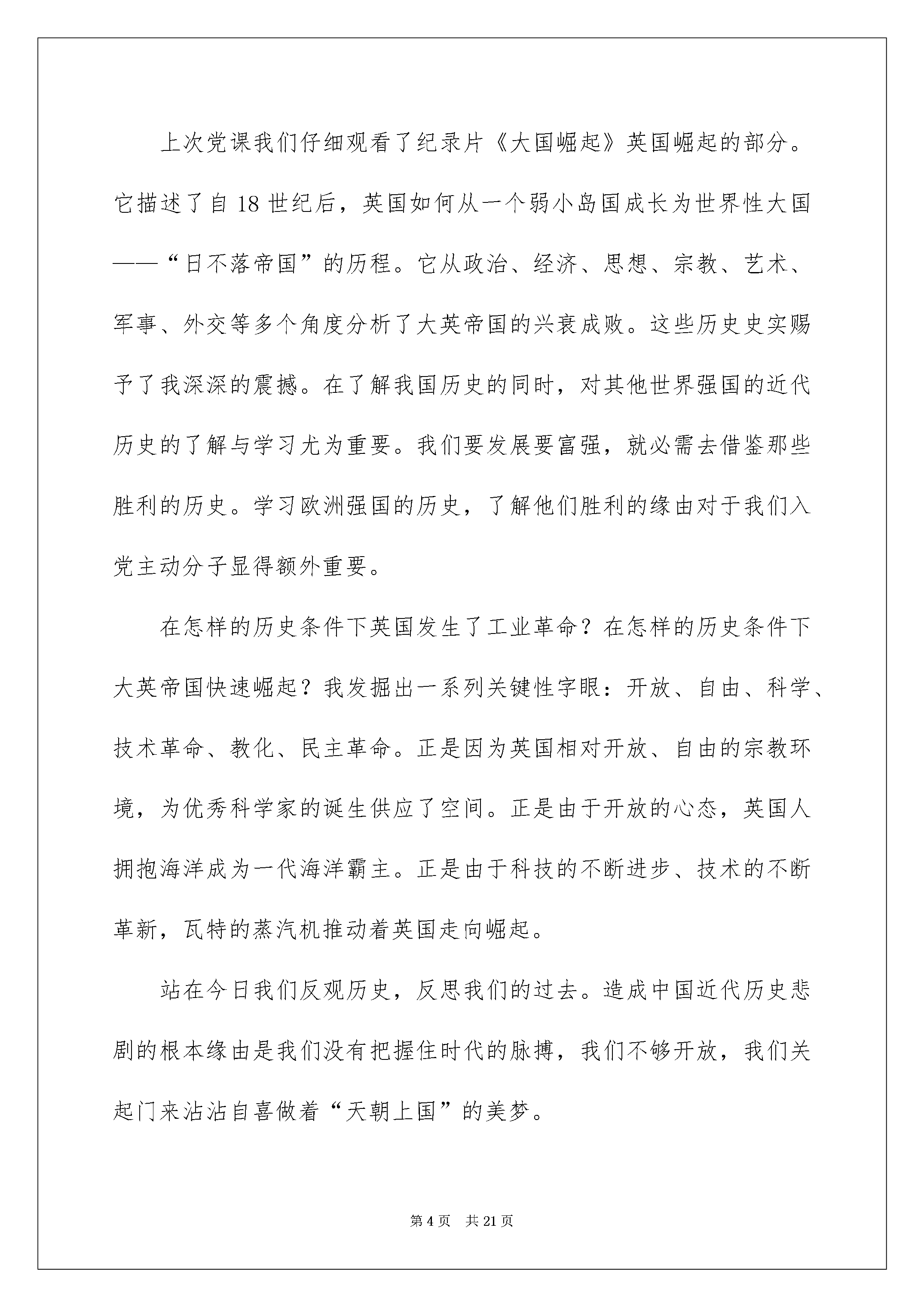 上次党课我们仔细观看了纪录片《大国崛起》英国崛起的部分。它描述了自 18 世纪后，英国如何从一个弱小岛国成长为世界性大国——“日不落帝国”的历程。它从政治、经济、思想、宗教、艺术、军事、外交等多个角度分析了大英帝国的兴衰成败。这些历史史实赐予了我深深的震撼。在了解我国历史的同时，对其他世界强国的近代历史的了解与学习尤为重要。我们要发展要富强，就必需去借鉴那些胜利的历史。学习欧洲强国的历史，了解他们胜利的缘由对于我们入党主动分子显得额外重要。

在怎样的历史条件下英国发生了工业革命？在怎样的历史条件下大英帝国快速崛起？我发掘出一系列关键性字眼：开放、自由、科学、技术革命、教化、民主革命。正是因为英国相对开放、自由的宗教环境，为优秀科学家的诞生供应了空间。正是由于开放的心态，英国人拥抱海洋成为一代海洋霸主。正是由于科技的不断进步、技术的不断革新，瓦特的蒸汽机推动着英国走向崛起。

站在今日我们反观历史，反思我们的过去。造成中国近代历史悲剧的根本缘由是我们没有把握住时代的脉搏，我们不够开放，我们关起门来沾沾自喜做着“天朝上国”的美梦。

第 4 页　共 21 页